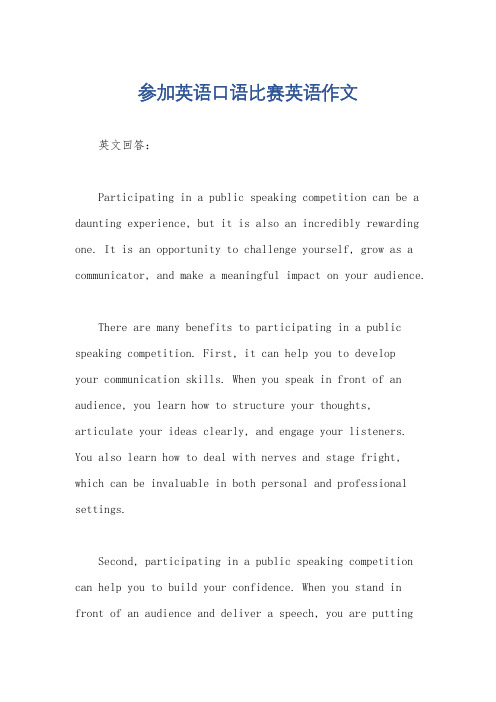 参加英语口语比赛英语作文

英文回答：

Participating in a public speaking competition can be a daunting experience, but it is also an incredibly rewarding one. It is an opportunity to challenge yourself, grow as a communicator, and make a meaningful impact on your audience.

There are many benefits to participating in a public speaking competition. First, it can help you to develop your communication skills. When you speak in front of an audience, you learn how to structure your thoughts, articulate your ideas clearly, and engage your listeners. You also learn how to deal with nerves and stage fright, which can be invaluable in both personal and professional settings.

Second, participating in a public speaking competition can help you to build your confidence. When you stand in front of an audience and deliver a speech, you are putting